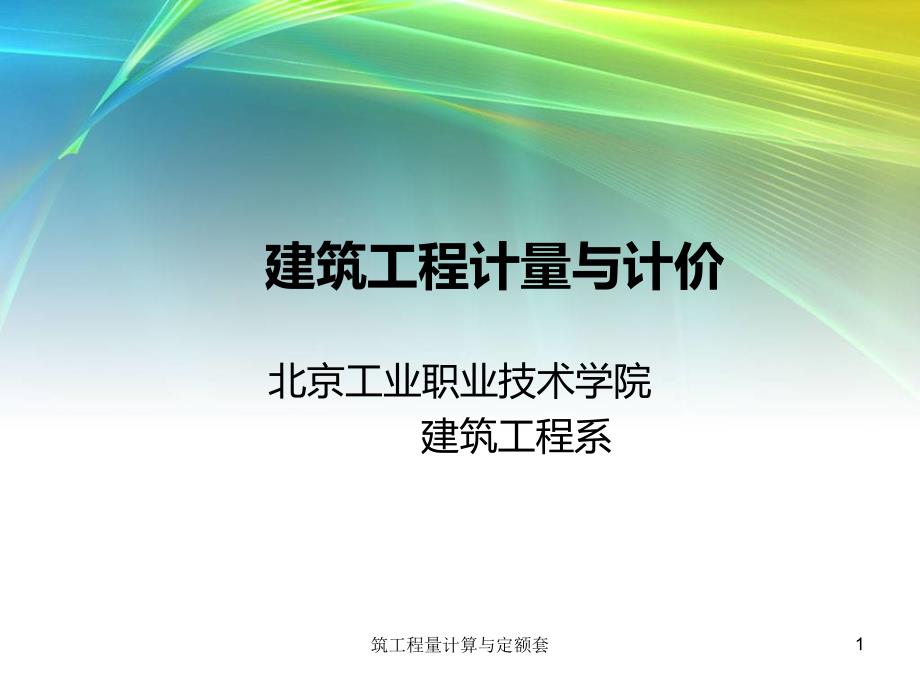 建筑工程计量与计价

北京工业职业技术学院
建筑工程系

筑工程量计算与定额套

1